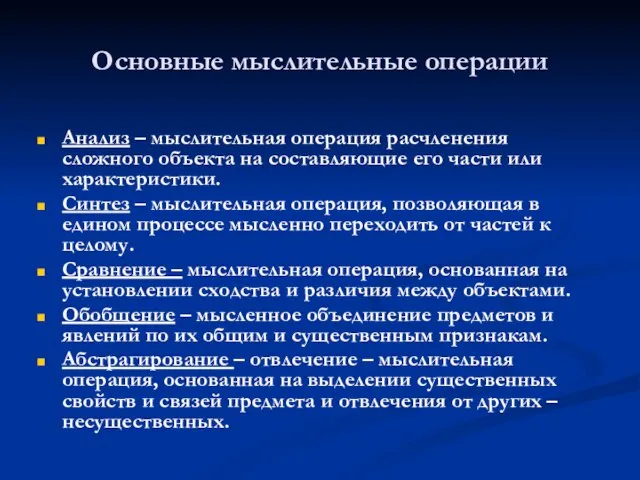 Основные мыслительные операции

Анализ – мыслительная операция расчленения сложного объекта на составляющие его части или характеристики.

Синтез – мыслительная операция, позволяющая в едином процессе мысленно переходить от частей к целому.

Сравнение – мыслительная операция, основанная на установлении сходства и различия между объектами.

Обобщение – мысленное объединение предметов и явлений по их общим и существенным признакам.

Абстрагирование – отвлечение – мыслительная операция, основанная на выделении существенных свойств и связей предмета и отвлечения от других – несущественных.